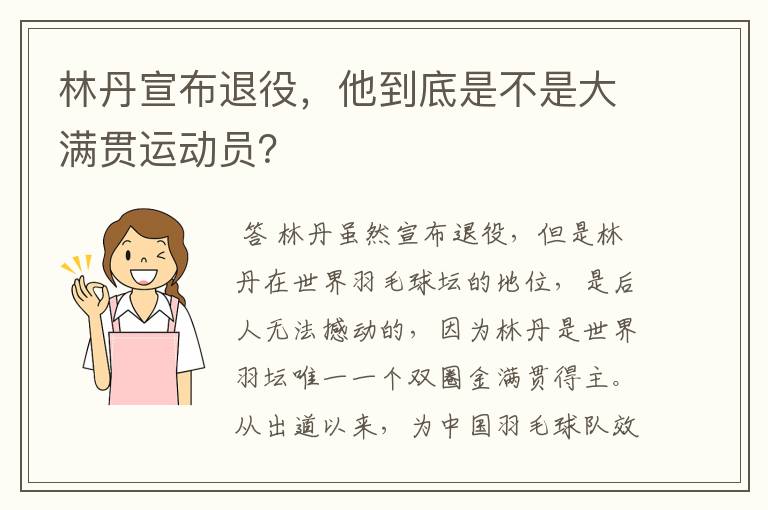 林丹宣布退役，他到底是不是大满贯运动员？

答 林丹虽然宣布退役，但是林丹在世界羽毛球坛的地位，是后人无法撼动的，因为林丹是世界羽坛唯一一个双圈金满贯得主。从出道以来，为中国羽毛球队效